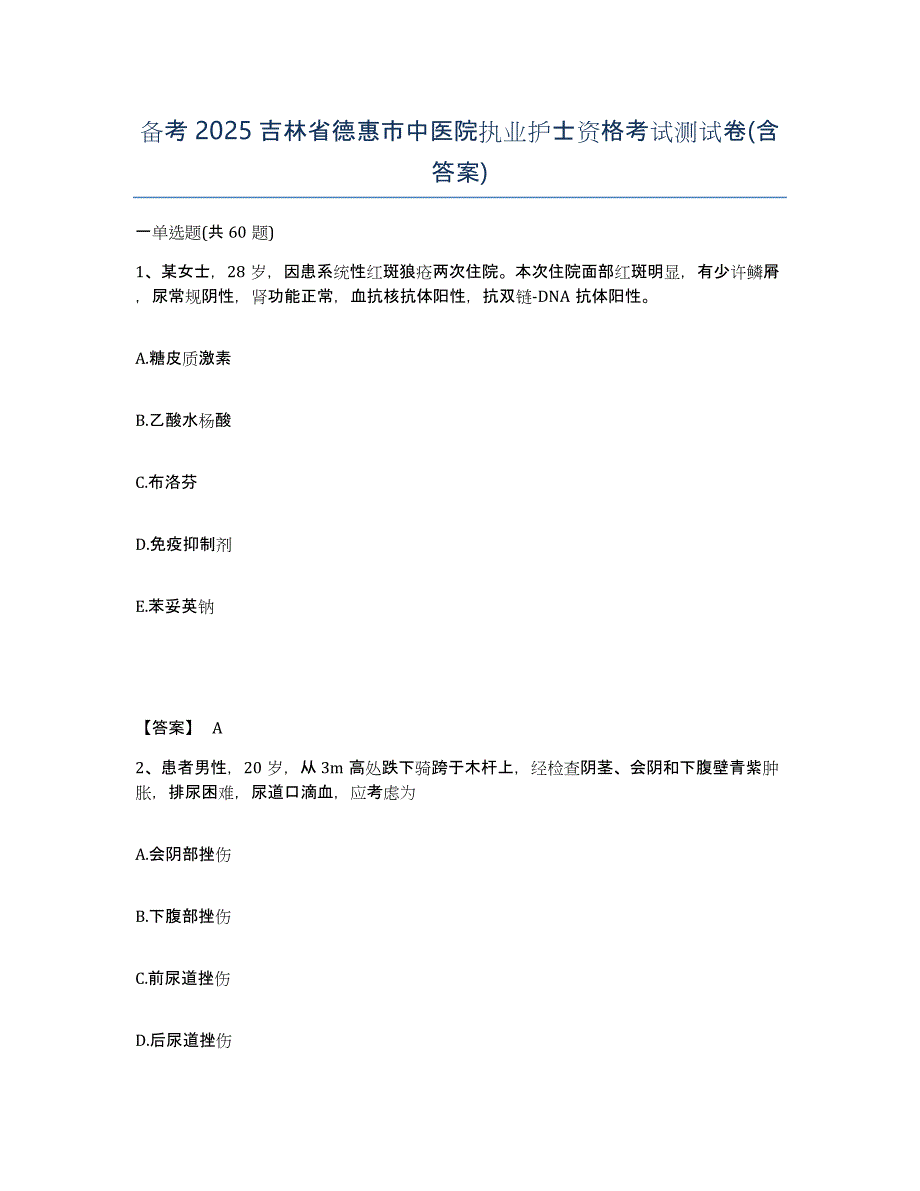 备考 2025 吉林省德惠市中医院执业护士资格考试测试卷(含答案)

一单选题(共 60 题)

1、某女士，28 岁，因患系统性红斑狼疮两次住院。本次住院面部红斑明显，有少许鳞屑，尿常规阴性，肾功能正常，血抗核抗体阳性，抗双链-DNA 抗体阳性。

A.糖皮质激素

B.乙酸水杨酸

C.布洛芬

D.免疫抑制剂

E.苯妥英钠

【答案】 A

2、患者男性，20 岁，从 3m 高处跌下骑跨于木杆上，经检查阴茎、会阴和下腹壁青紫肿胀，排尿困难，尿道口滴血，应考虑为

A.会阴部挫伤

B.下腹部挫伤

C.前尿道挫伤

D.后尿道挫伤